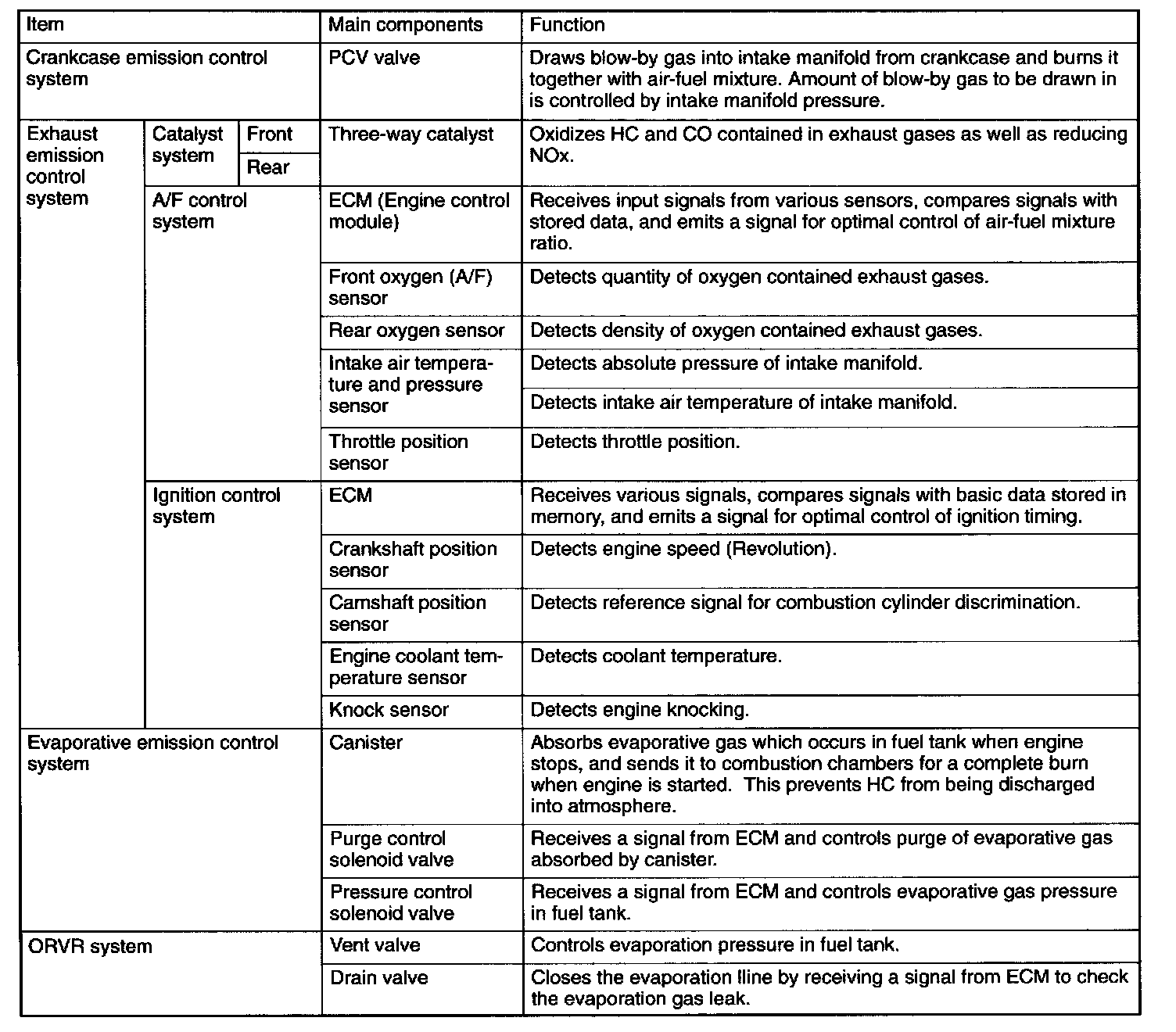 | Item | | | Main components | Function |
|---|---|---|---|---|
| Crankcase emission control system | | | PCV valve | Draws blow-by gas into intake manifold from crankcase and burns it together with air-fuel mixture. Amount of blow-by gas to be drawn in is controlled by intake manifold pressure. |
| Exhaust emission control system | Catalyst system | Front | Three-way catalyst | Oxidizes HC and CO contained in exhaust gases as well as reducing NOx. |
| | | Rear | | |
| | A/F control system | | ECM (Engine control module) | Receives input signals from various sensors, compares signals with stored data, and emits a signal for optimal control of air-fuel mixture ratio. |
| | | | Front oxygen (A/F) sensor | Detects quantity of oxygen contained exhaust gases. |
| | | | Rear oxygen sensor | Detects density of oxygen contained exhaust gases. |
| | | | Intake air temperature and pressure sensor | Detects absolute pressure of intake manifold. |
| | | | | Detects intake air temperature of intake manifold. |
| | | | Throttle position sensor | Detects throttle position. |
| | Ignition control system | | ECM | Receives various signals, compares signals with basic data stored in memory, and emits a signal for optimal control of ignition timing. |
| | | | Crankshaft position sensor | Detects engine speed (Revolution). |
| | | | Camshaft position sensor | Detects reference signal for combustion cylinder discrimination. |
| | | | Engine coolant temperature sensor | Detects coolant temperature. |
| | | | Knock sensor | Detects engine knocking. |
| Evaporative emission control system | | | Canister | Absorbs evaporative gas which occurs in fuel tank when engine stops, and sends it to combustion chambers for a complete burn when engine is started. This prevents HC from being discharged into atmosphere. |
| | | | Purge control solenoid valve | Receives a signal from ECM and controls purge of evaporative gas absorbed by canister. |
| | | | Pressure control solenoid valve | Receives a signal from ECM and controls evaporative gas pressure in fuel tank. |
| ORVR system | | | Vent valve | Controls evaporation pressure in fuel tank. |
| | | | Drain valve | Closes the evaporation lline by receiving a signal from ECM to check the evaporation gas leak. |